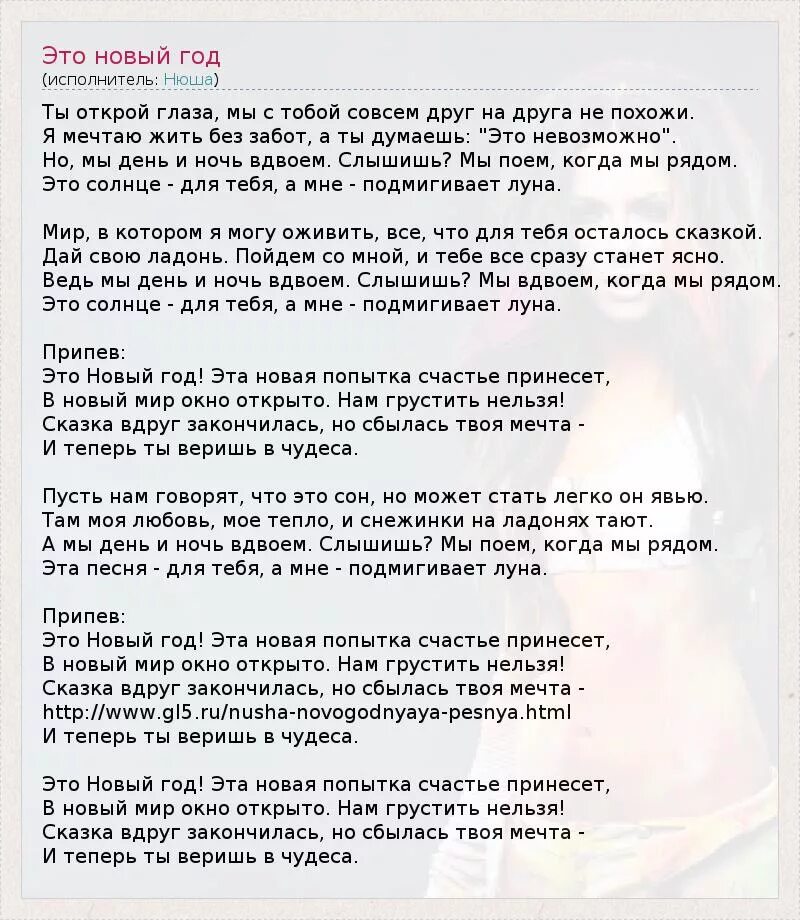 Это новый год
(исполнитель: Нюша)

Ты открой глаза, мы с тобой совсем друг на друга не похожи.
Я мечтаю жить без забот, а ты думаешь: "Это невозможно".
Но, мы день и ночь вдвоем. Слышишь? Мы поем, когда мы рядом.
Это солнце - для тебя, а мне - подмигивает луна.

Мир, в котором я могу оживить, все, что для тебя осталось сказкой.
Дай свою ладонь. Пойдем со мной, и тебе все сразу станет ясно.
Ведь мы день и ночь вдвоем. Слышишь? Мы вдвоем, когда мы рядом.
Это солнце - для тебя, а мне - подмигивает луна.

Припев:
Это Новый год! Эта новая попытка счастье принесет,
В новый мир окно открыто. Нам грустить нельзя!
Сказка вдруг закончилась, но сбылась твоя мечта -
И теперь ты веришь в чудеса.

Пусть нам говорят, что это сон, но может стать легко он явью.
Там моя любовь, мое тепло, и снежинки на ладонях тают.
А мы день и ночь вдвоем. Слышишь? Мы поем, когда мы рядом.
Эта песня - для тебя, а мне - подмигивает луна.

Припев:
Это Новый год! Эта новая попытка счастье принесет,
В новый мир окно открыто. Нам грустить нельзя!
Сказка вдруг закончилась, но сбылась твоя мечта -
http://www.gl5.ru/nusha-novogodnyaya-pesnya.html
И теперь ты веришь в чудеса.

Это Новый год! Эта новая попытка счастье принесет,
В новый мир окно открыто. Нам грустить нельзя!
Сказка вдруг закончилась, но сбылась твоя мечта -
И теперь ты веришь в чудеса.